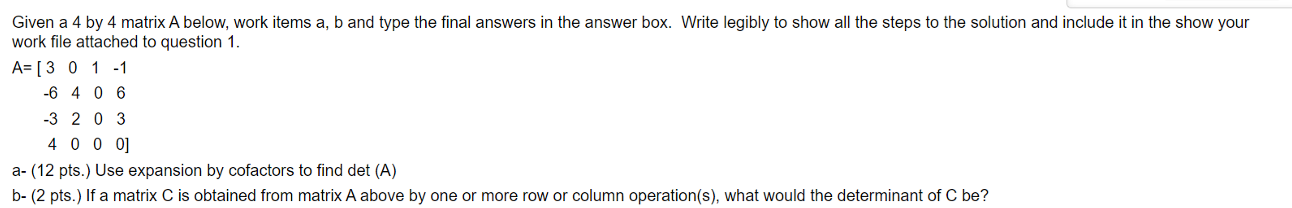 Given a 4 by 4 matrix A below, work items a, b and type the final answers in the answer box. Write legibly to show all the steps to the solution and include it in the show your work file attached to question 1.

A= [ 3 0 1 -1
-6 4 0 6
-3 2 0 3
4 0 0 0]

a- (12 pts.) Use expansion by cofactors to find det (A)

b- (2 pts.) If a matrix C is obtained from matrix A above by one or more row or column operation(s), what would the determinant of C be?